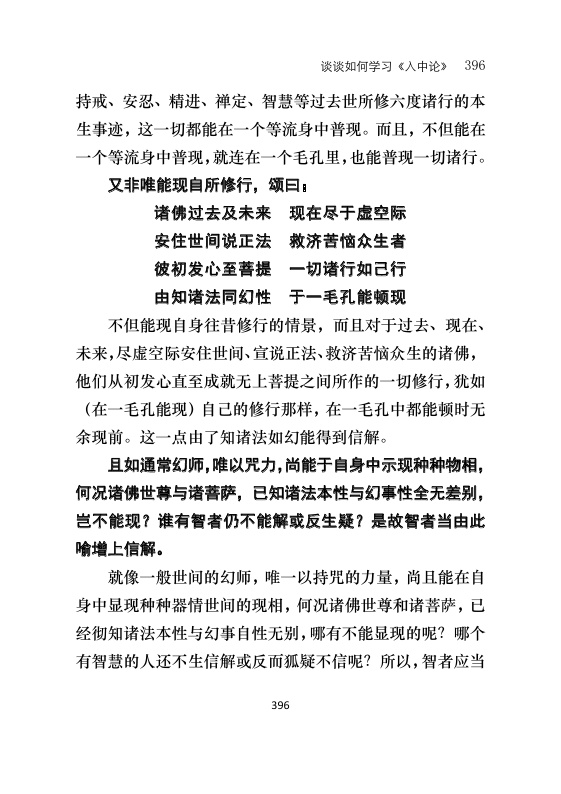 谈谈如何学习《入中论》 396

持戒、安忍、精进、禅定、智慧等过去世所修六度诸行的本生事迹，这一切都能在一个等流身中普现。而且，不但能在一个等流身中普现，就连在一个毛孔里，也能普现一切诸行。

又非唯能现自所修行，颂曰：

诸佛过去及未来　现在尽于虚空际
安住世间说正法　救济苦恼众生者
彼初发心至菩提　一切诸行如己行
由知诸法同幻性　于一毛孔能顿现

不但能现自身往昔修行的情景，而且对于过去、现在、未来，尽虚空际安住世间、宣说正法、救济苦恼众生的诸佛，他们从初发心直至成就无上菩提之间所作的一切修行，犹如（在一毛孔能现）自己的修行那样，在一毛孔中都能顿时无余现前。这一点由了知诸法如幻能得到信解。

且如通常幻师，唯以咒力，尚能于自身中示现种种物相，何况诸佛世尊与诸菩萨，已知诸法本性与幻事性全无差别，岂不能现？谁有智者仍不能解或反生疑？是故智者当由此喻增上信解。

就像一般世间的幻师，唯一以持咒的力量，尚且能在自身中显现种种器情世间的现相，何况诸佛世尊和诸菩萨，已经彻知诸法本性与幻事自性无别，哪有不能显现的呢？哪个有智慧的人还不生信解或反而狐疑不信呢？所以，智者应当

396